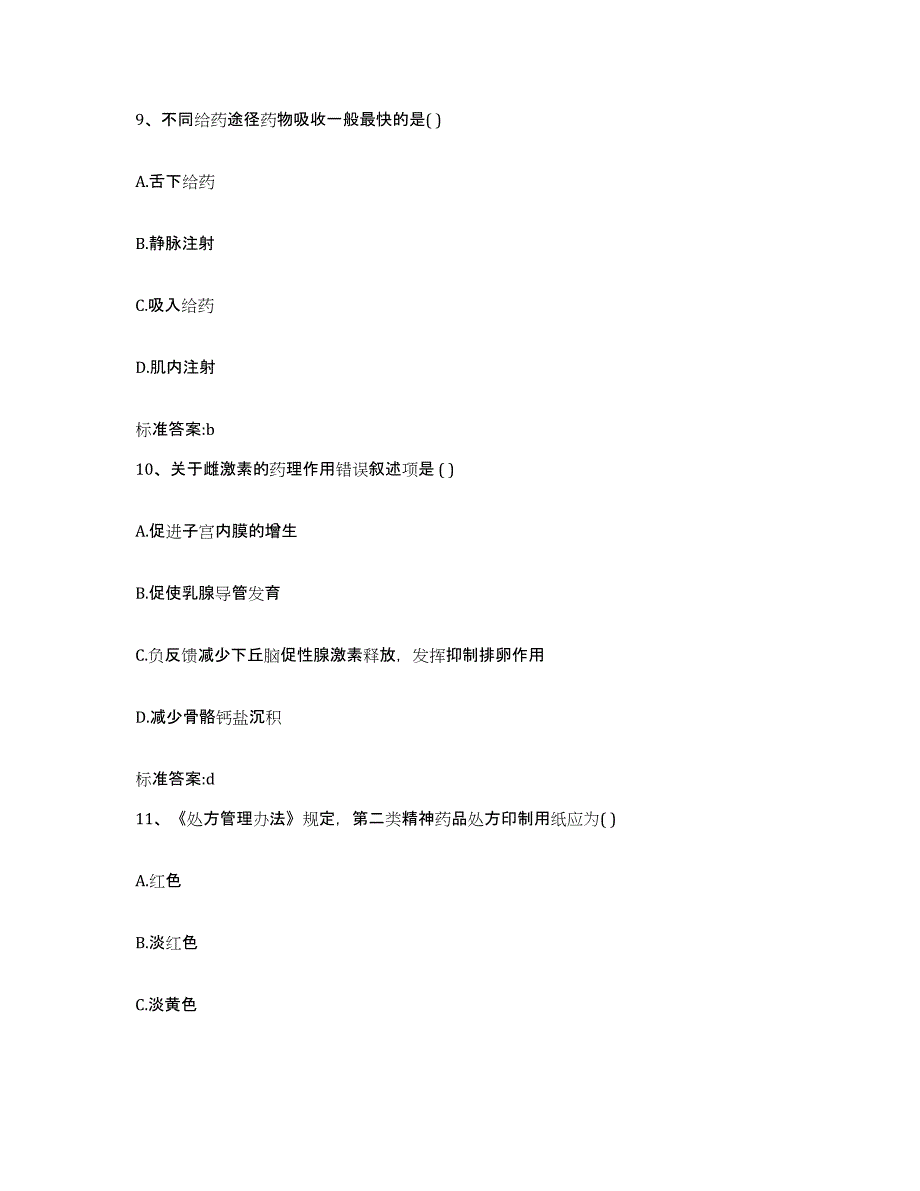 9、不同给药途径药物吸收一般最快的是( )

A.舌下给药

B.静脉注射

C.吸入给药

D.肌内注射

标准答案:b

10、关于雌激素的药理作用错误叙述项是 ( )

A.促进子宫内膜的增生

B.促使乳腺导管发育

C.负反馈减少下丘脑促性腺激素释放，发挥抑制排卵作用

D.减少骨骼钙盐沉积

标准答案:d

11、《处方管理办法》规定，第二类精神药品处方印制用纸应为( )

A.红色

B.淡红色

C.淡黄色